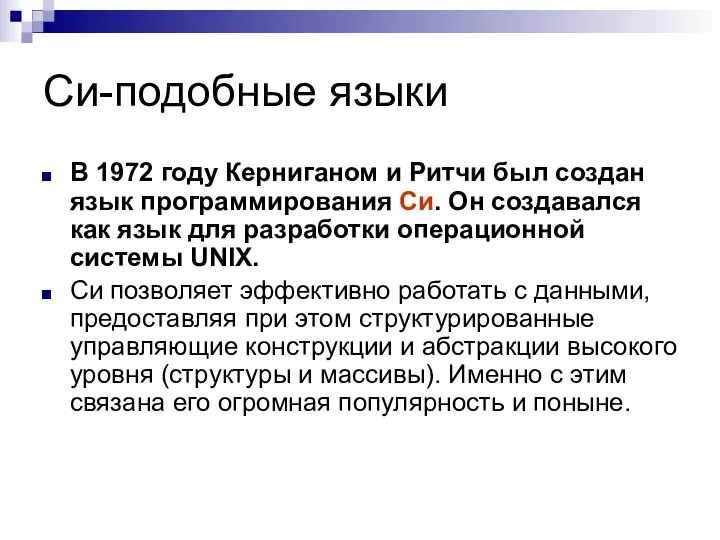 Си-подобные языки

В 1972 году Керниганом и Ритчи был создан язык программирования Си. Он создавался как язык для разработки операционной системы UNIX.

Си позволяет эффективно работать с данными, предоставляя при этом структурированные управляющие конструкции и абстракции высокого уровня (структуры и массивы). Именно с этим связана его огромная популярность и поныне.